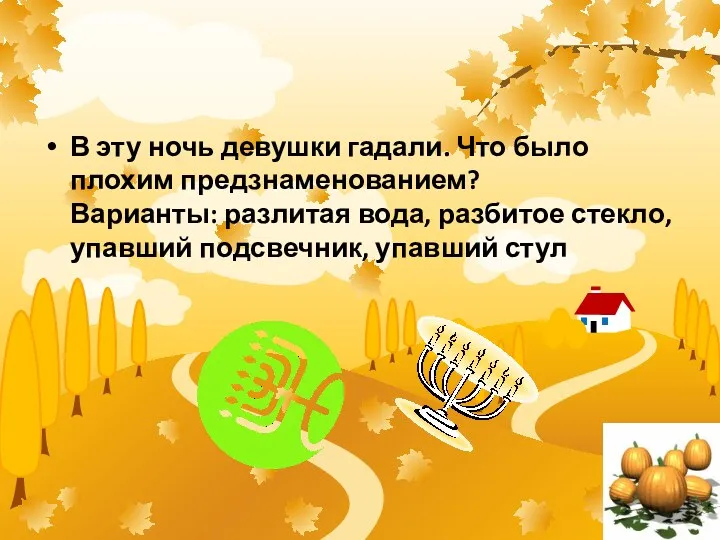 • В эту ночь девушки гадали. Что было плохим предзнаменованием? Варианты: разлитая вода, разбитое стекло, упавший подсвечник, упавший стул